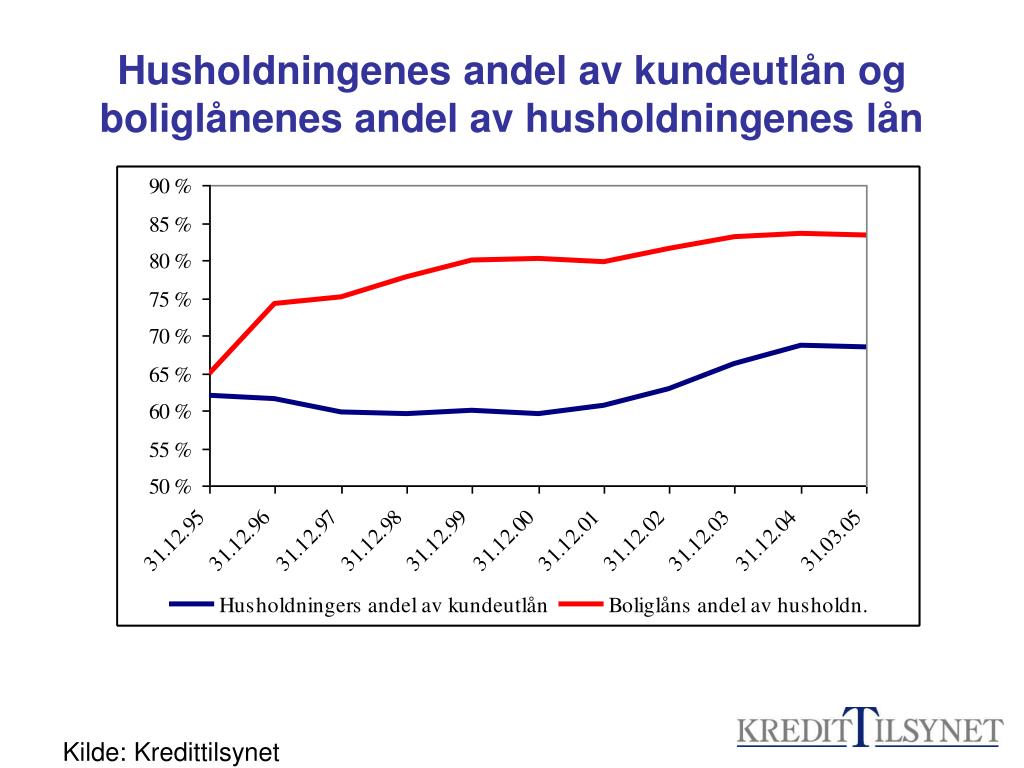 Husholdningenes andel av kundeutlån og boliglånenes andel av husholdningenes lån

90 %
85 %
80 %
75 %
70 %
65 %
60 %
55 %
50 %

31.12.95
31.12.96
31.12.97
31.12.98
31.12.99
31.12.00
31.12.01
31.12.02
31.12.03
31.12.04
31.03.05

Husholdningers andel av kundeutlån
Boliglåns andel av husholdn.

Kilde: Kredittilsynet

KREDITTILSYNET